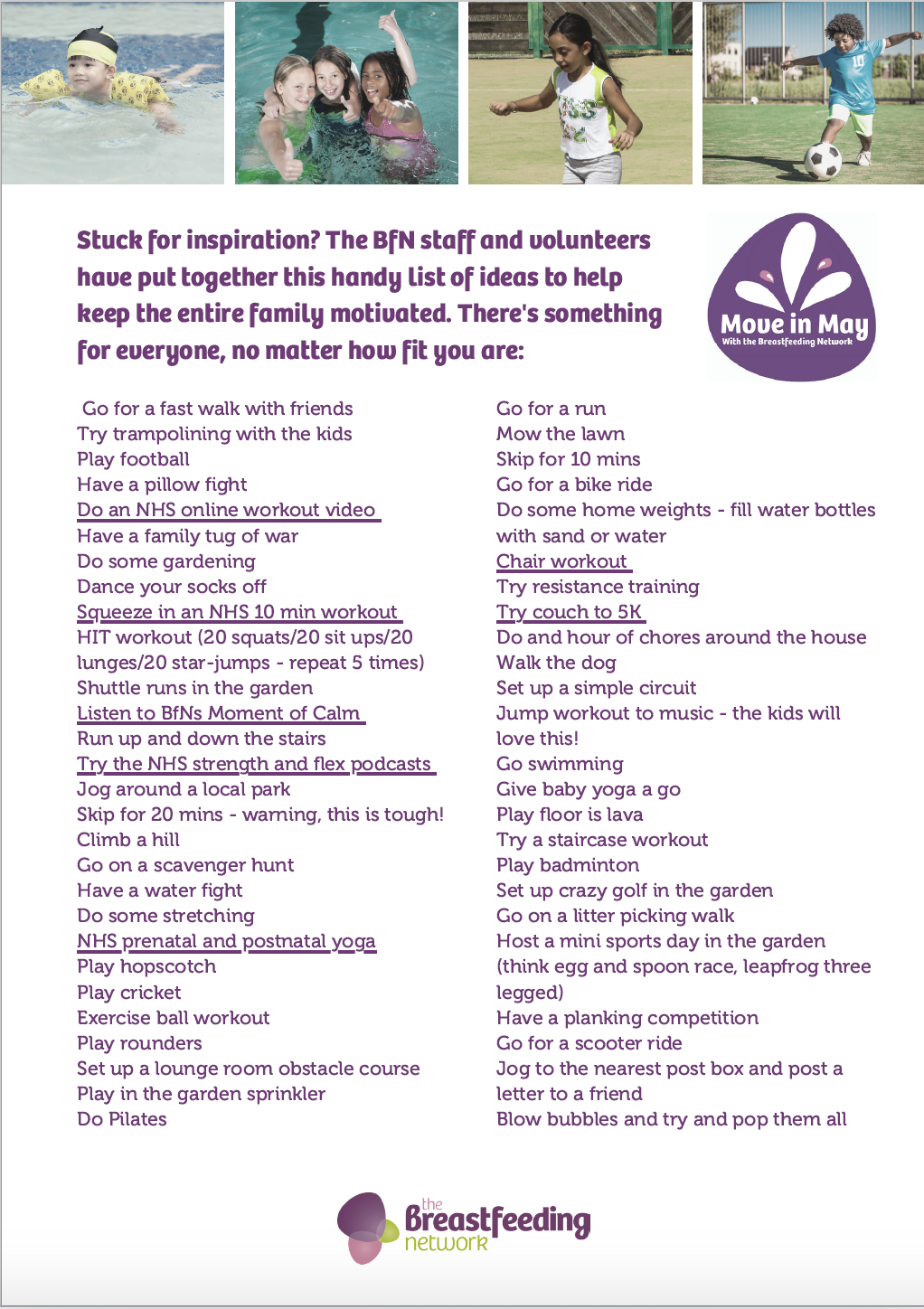 Stuck for inspiration? The BfN staff and volunteers have put together this handy list of ideas to help keep the entire family motivated. There's something for everyone, no matter how fit you are:

Move in May
With the Breastfeeding Network

Go for a fast walk with friends
Try trampolining with the kids
Play football
Have a pillow fight
Do an NHS online workout video
Have a family tug of war
Do some gardening
Dance your socks off
Squeeze in an NHS 10 min workout
HIT workout (20 squats/20 sit ups/20 lunges/20 star-jumps - repeat 5 times)
Shuttle runs in the garden
Listen to BfNs Moment of Calm
Run up and down the stairs
Try the NHS strength and flex podcasts
Jog around a local park
Skip for 20 mins - warning, this is tough!
Climb a hill
Go on a scavenger hunt
Have a water fight
Do some stretching
NHS prenatal and postnatal yoga
Play hopscotch
Play cricket
Exercise ball workout
Play rounders
Set up a lounge room obstacle course
Play in the garden sprinkler
Do Pilates

Go for a run
Mow the lawn
Skip for 10 mins
Go for a bike ride
Do some home weights - fill water bottles with sand or water
Chair workout
Try resistance training
Try couch to 5K
Do and hour of chores around the house
Walk the dog
Set up a simple circuit
Jump workout to music - the kids will love this!
Go swimming
Give baby yoga a go
Play floor is lava
Try a staircase workout
Play badminton
Set up crazy golf in the garden
Go on a litter picking walk
Host a mini sports day in the garden (think egg and spoon race, leapfrog three legged)
Have a planking competition
Go for a scooter ride
Jog to the nearest post box and post a letter to a friend
Blow bubbles and try and pop them all

the Breastfeeding network